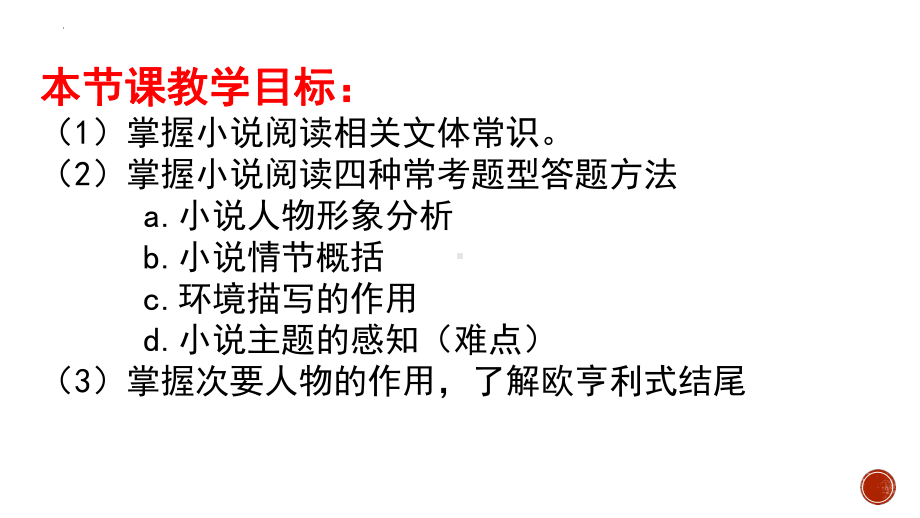 本节课教学目标：

（1）掌握小说阅读相关文体常识。
（2）掌握小说阅读四种常考题型答题方法
a. 小说人物形象分析
b. 小说情节概括
c. 环境描写的作用
d. 小说主题的感知（难点）
（3）掌握次要人物的作用，了解欧亨利式结尾